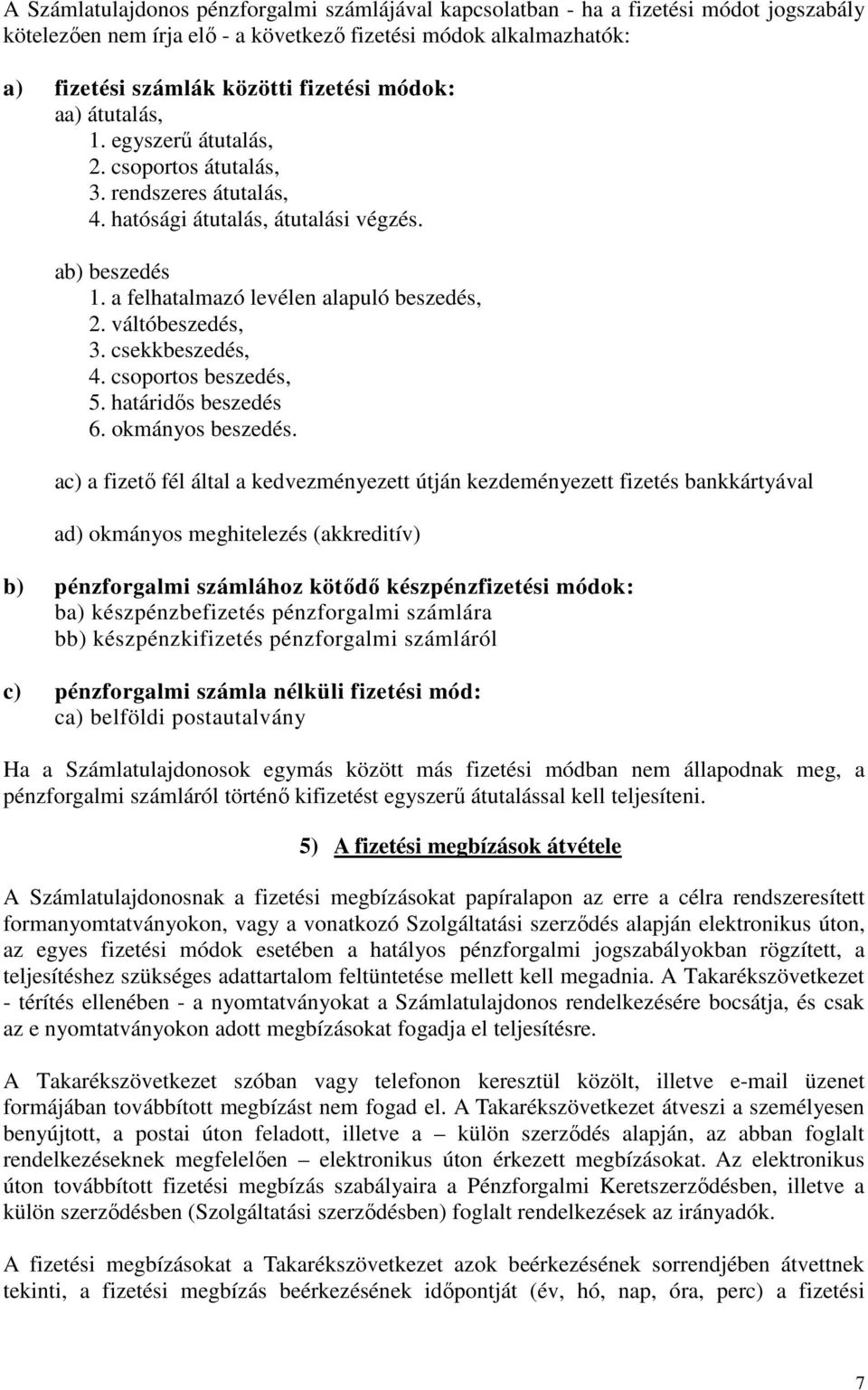 A Számlatulajdonos pénzforgalmi számlájával kapcsolatban - ha a fizetési módot jogszabály kötelezően nem írja elő - a következő fizetési módok alkalmazhatók:

a) fizetési számlák közötti fizetési módok:
aa) átutalás,
1. egyszerű átutalás,
2. csoportos átutalás,
3. rendszeres átutalás,
4. hatósági átutalás, átutalási végzés.

ab) beszedés
1. a felhatalmazó levélen alapuló beszedés,
2. váltóbeszedés,
3. csekkbeszedés,
4. csoportos beszedés,
5. határidős beszedés
6. okmányos beszedés.

ac) a fizető fél által a kedvezményezett útján kezdeményezett fizetés bankkártyával

ad) okmányos meghitelezés (akkreditív)

b) pénzforgalmi számlához kötődő készpénzfizetési módok:
ba) készpénzbefizetés pénzforgalmi számlára
bb) készpénzkifizetés pénzforgalmi számláról

c) pénzforgalmi számla nélküli fizetési mód:
ca) belföldi postautalvány

Ha a Számlatulajdonosok egymás között más fizetési módban nem állapodnak meg, a pénzforgalmi számláról történő kifizetést egyszerű átutalással kell teljesíteni.

5) A fizetési megbízások átvétele

A Számlatulajdonosnak a fizetési megbízásokat papíralapon az erre a célra rendszeresített formanyomtatványokon, vagy a vonatkozó Szolgáltatási szerződés alapján elektronikus úton, az egyes fizetési módok esetében a hatályos pénzforgalmi jogszabályokban rögzített, a teljesítéshez szükséges adattartalom feltüntetése mellett kell megadnia. A Takarékszövetkezet - térítés ellenében - a nyomtatványokat a Számlatulajdonos rendelkezésére bocsátja, és csak az e nyomtatványokon adott megbízásokat fogadja el teljesítésre.

A Takarékszövetkezet szóban vagy telefonon keresztül közölt, illetve e-mail üzenet formájában továbbított megbízást nem fogad el. A Takarékszövetkezet átveszi a személyesen benyújtott, a postai úton feladott, illetve a – külön szerződés alapján, az abban foglalt rendelkezéseknek megfelelően – elektronikus úton érkezett megbízásokat. Az elektronikus úton továbbított fizetési megbízás szabályaira a Pénzforgalmi Keretszerződésben, illetve a külön szerződésben (Szolgáltatási szerződésben) foglalt rendelkezések az irányadók.

A fizetési megbízásokat a Takarékszövetkezet azok beérkezésének sorrendjében átvettnek tekinti, a fizetési megbízás beérkezésének időpontját (év, hó, nap, óra, perc) a fizetési

7